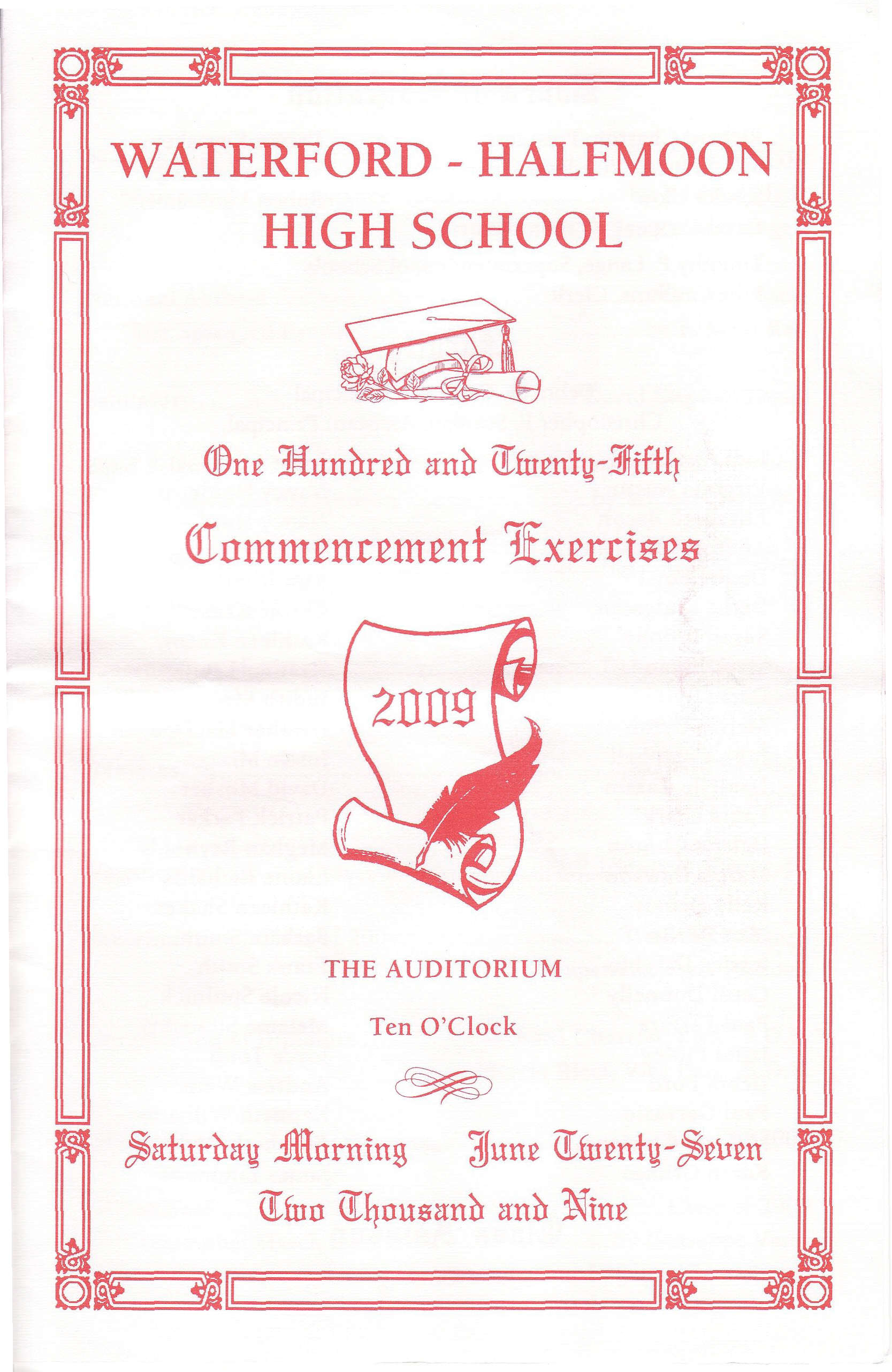 WATERFORD - HALFMOON
HIGH SCHOOL

One Hundred and Twenty-Fifth

Commencement Exercises

2009

THE AUDITORIUM

Ten O'Clock

Saturday Morning June Twenty-Seven
Two Thousand and Nine